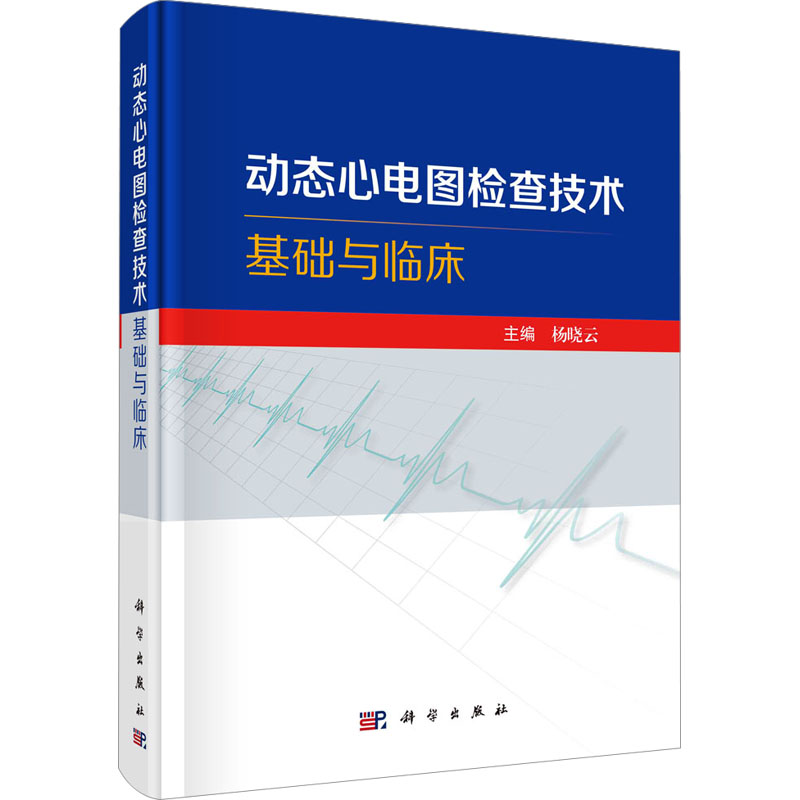 动态心电图检查技术 基础与临床

科学出版社

动态心电图检查技术

基础与临床

主编 杨晓云

科学出版社